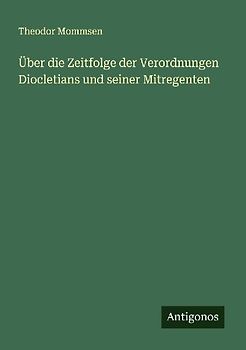 Theodor Mommsen

Über die Zeitfolge der Verordnungen Diocletians und seiner Mitregenten

Antigonos